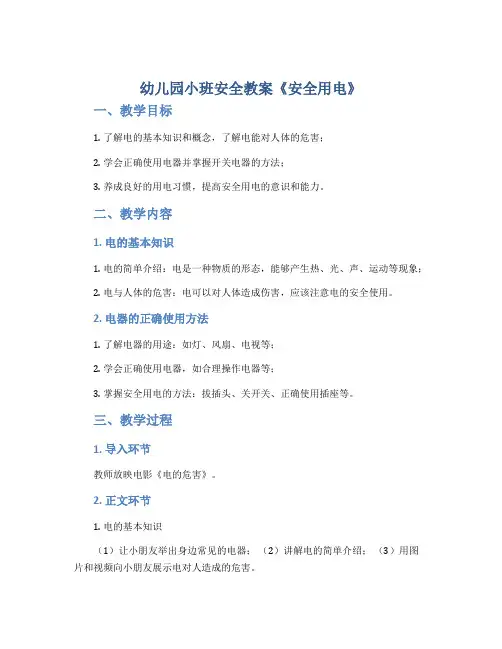 幼儿园小班安全教案《安全用电》

一、教学目标

1. 了解电的基本知识和概念，了解电能对人体的危害；

2. 学会正确使用电器并掌握开关电器的方法；

3. 养成良好的用电习惯，提高安全用电的意识和能力。

二、教学内容

1. 电的基本知识

1. 电的简单介绍：电是一种物质的形态，能够产生热、光、声、运动等现象；

2. 电与人体的危害：电可以对人体造成伤害，应该注意电的安全使用。

2. 电器的正确使用方法

1. 了解电器的用途：如灯、风扇、电视等；

2. 学会正确使用电器，如合理操作电器等；

3. 掌握安全用电的方法：拔插头、关开关、正确使用插座等。

三、教学过程

1. 导入环节

教师放映电影《电的危害》。

2. 正文环节

1. 电的基本知识

（1）让小朋友举出身边常见的电器；（2）讲解电的简单介绍；（3）用图片和视频向小朋友展示电对人造成的危害。